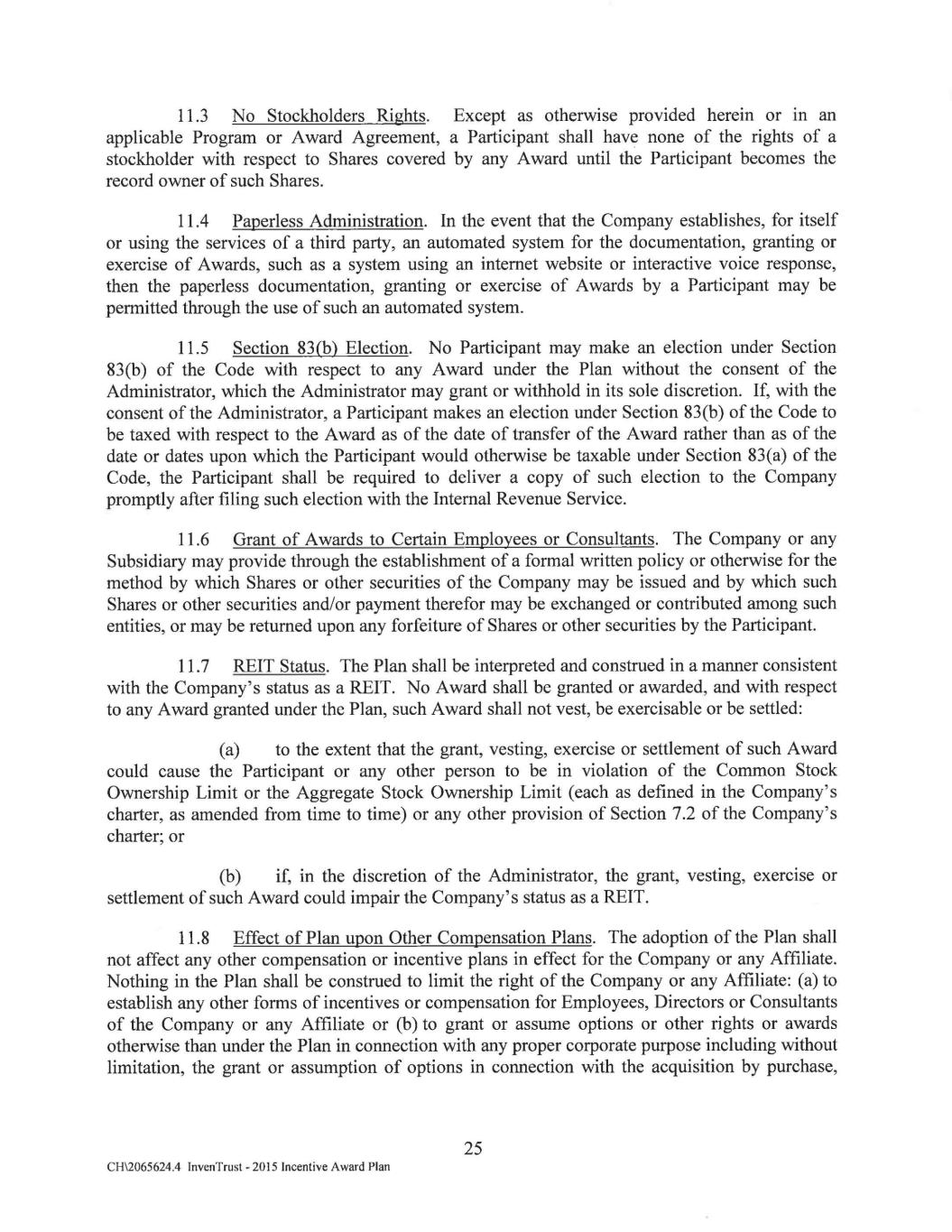 11.3 No Stockholders Rights. Except as otherwise provided herein or in an applicable Program or Award Agreement, a Participant shall have none of the rights of a stockholder with respect to Shares covered by any Award until the Participant becomes the record owner of such Shares.

11.4 Paperless Administration. In the event that the Company establishes, for itself or using the services of a third party, an automated system for the documentation, granting or exercise of Awards, such as a system using an internet website or interactive voice response, then the paperless documentation, granting or exercise of Awards by a Participant may be permitted through the use of such an automated system.

11.5 Section 83(b) Election. No Participant may make an election under Section 83(b) of the Code with respect to any Award under the Plan without the consent of the Administrator, which the Administrator may grant or withhold in its sole discretion. If, with the consent of the Administrator, a Participant makes an election under Section 83(b) of the Code to be taxed with respect to the Award as of the date of transfer of the Award rather than as of the date or dates upon which the Participant would otherwise be taxable under Section 83(a) of the Code, the Participant shall be required to deliver a copy of such election to the Company promptly after filing such election with the Internal Revenue Service.

11.6 Grant of Awards to Certain Employees or Consultants. The Company or any Subsidiary may provide through the establishment of a formal written policy or otherwise for the method by which Shares or other securities of the Company may be issued and by which such Shares or other securities and/or payment therefor may be exchanged or contributed among such entities, or may be returned upon any forfeiture of Shares or other securities by the Participant.

11.7 REIT Status. The Plan shall be interpreted and construed in a manner consistent with the Company's status as a REIT. No Award shall be granted or awarded, and with respect to any Award granted under the Plan, such Award shall not vest, be exercisable or be settled:

(a) to the extent that the grant, vesting, exercise or settlement of such Award could cause the Participant or any other person to be in violation of the Common Stock Ownership Limit or the Aggregate Stock Ownership Limit (each as defined in the Company's charter, as amended from time to time) or any other provision of Section 7.2 of the Company's charter; or

(b) if, in the discretion of the Administrator, the grant, vesting, exercise or settlement of such Award could impair the Company's status as a REIT.

11.8 Effect of Plan upon Other Compensation Plans. The adoption of the Plan shall not affect any other compensation or incentive plans in effect for the Company or any Affiliate. Nothing in the Plan shall be construed to limit the right of the Company or any Affiliate: (a) to establish any other forms of incentives or compensation for Employees, Directors or Consultants of the Company or any Affiliate or (b) to grant or assume options or other rights or awards otherwise than under the Plan in connection with any proper corporate purpose including without limitation, the grant or assumption of options in connection with the acquisition by purchase,

25

CH\2065624.4 InvenTrust - 2015 Incentive Award Plan